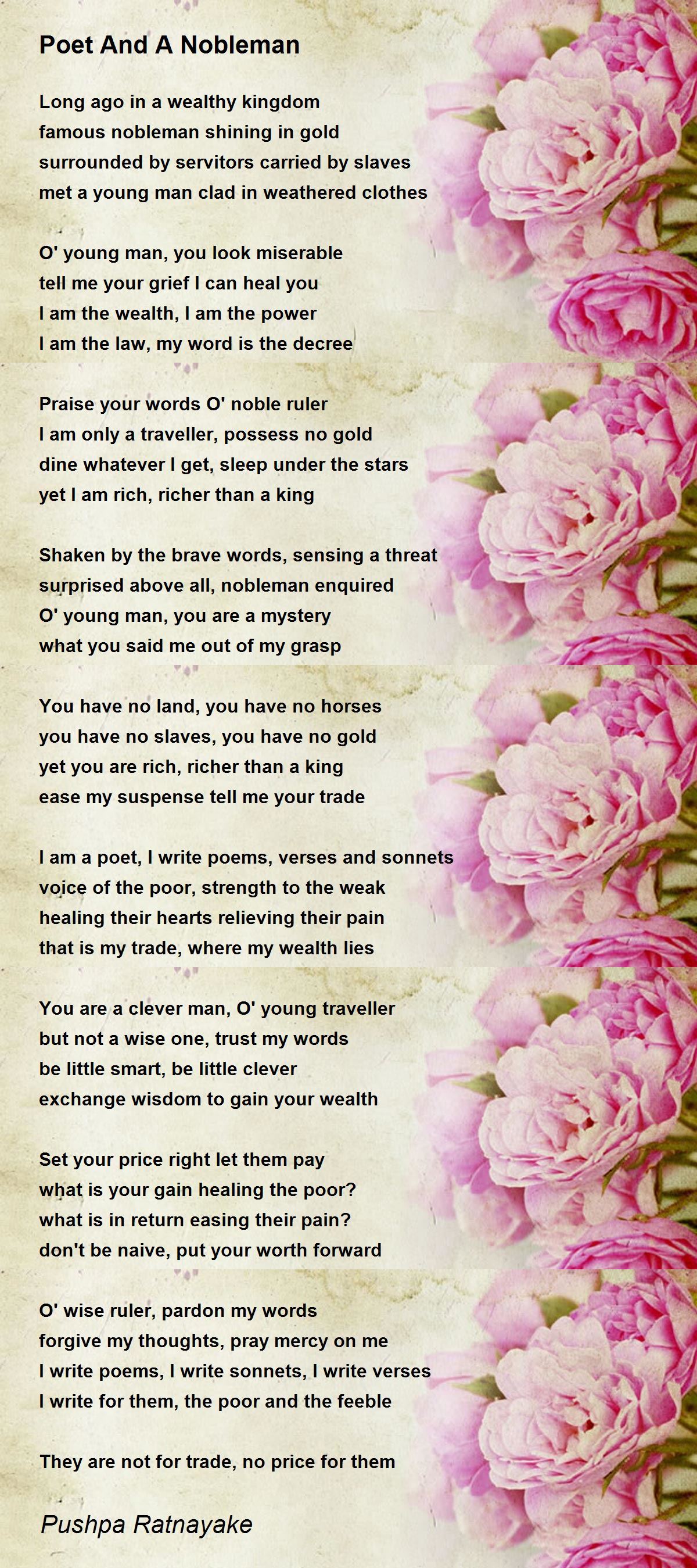 Poet And A Nobleman

Long ago in a wealthy kingdom
famous nobleman shining in gold
surrounded by servitors carried by slaves
met a young man clad in weathered clothes

O' young man, you look miserable
tell me your grief I can heal you
I am the wealth, I am the power
I am the law, my word is the decree

Praise your words O' noble ruler
I am only a traveller, possess no gold
dine whatever I get, sleep under the stars
yet I am rich, richer than a king

Shaken by the brave words, sensing a threat
surprised above all, nobleman enquired
O' young man, you are a mystery
what you said me out of my grasp

You have no land, you have no horses
you have no slaves, you have no gold
yet you are rich, richer than a king
ease my suspense tell me your trade

I am a poet, I write poems, verses and sonnets
voice of the poor, strength to the weak
healing their hearts relieving their pain
that is my trade, where my wealth lies

You are a clever man, O' young traveller
but not a wise one, trust my words
be little smart, be little clever
exchange wisdom to gain your wealth

Set your price right let them pay
what is your gain healing the poor?
what is in return easing their pain?
don't be naive, put your worth forward

O' wise ruler, pardon my words
forgive my thoughts, pray mercy on me
I write poems, I write sonnets, I write verses
I write for them, the poor and the feeble

They are not for trade, no price for them

Pushpa Ratnayake